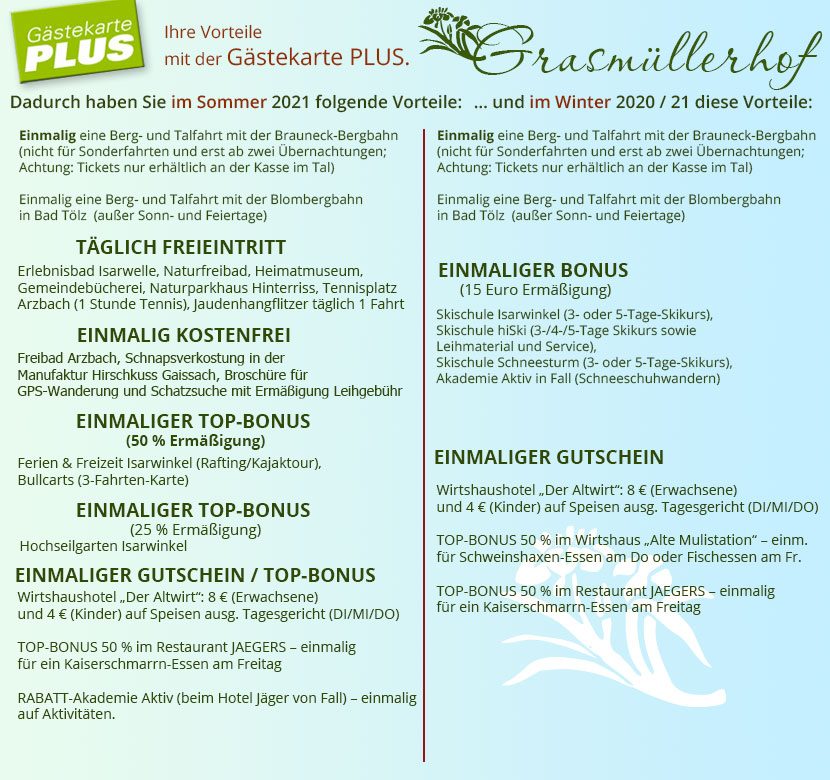 Gästekarte PLUS

Ihre Vorteile mit der Gästekarte PLUS.

Grasmüllerhof

Dadurch haben Sie im Sommer 2021 folgende Vorteile:

Einmalig eine Berg- und Talfahrt mit der Brauneck-Bergbahn (nicht für Sonderfahrten und erst ab zwei Übernachtungen; Achtung: Tickets nur erhältlich an der Kasse im Tal)

Einmalig eine Berg- und Talfahrt mit der Blombergbahn in Bad Tölz (außer Sonn- und Feiertage)

TÄGLICH FREIEINTRITT

Erlebnisbad Isarwelle, Naturfreibad, Heimatmuseum, Gemeindebücherei, Naturparkhaus Hinterriss, Tennisplatz Arzbach (1 Stunde Tennis), Jaudenhangflitzer täglich 1 Fahrt

EINMALIG KOSTENFREI

Freibad Arzbach, Schnapsverkostung in der Manufaktur Hirschkuss Gaissach, Broschüre für GPS-Wanderung und Schatzsuche mit Ermäßigung Leihgebühr

EINMALIGER TOP-BONUS
(50 % Ermäßigung)

Ferien & Freizeit Isarwinkel (Rafting/Kajaktour), Bullcarts (3-Fahrten-Karte)

EINMALIGER TOP-BONUS
(25 % Ermäßigung)

Hochseilgarten Isarwinkel

EINMALIGER GUTSCHEIN / TOP-BONUS

Wirtshaushotel „Der Altwirt": 8 € (Erwachsene) und 4 € (Kinder) auf Speisen ausg. Tagesgericht (DI/MI/DO)

TOP-BONUS 50 % im Restaurant JAEGERS – einmalig für ein Kaiserschmarrn-Essen am Freitag

RABATT-Akademie Aktiv (beim Hotel Jäger von Fall) – einmalig auf Aktivitäten.

... und im Winter 2020 / 21 diese Vorteile:

Einmalig eine Berg- und Talfahrt mit der Brauneck-Bergbahn (nicht für Sonderfahrten und erst ab zwei Übernachtungen; Achtung: Tickets nur erhältlich an der Kasse im Tal)

Einmalig eine Berg- und Talfahrt mit der Blombergbahn in Bad Tölz (außer Sonn- und Feiertage)

EINMALIGER BONUS
(15 Euro Ermäßigung)

Skischule Isarwinkel (3- oder 5-Tage-Skikurs), Skischule hiSki (3-/4-/5-Tage Skikurs sowie Leihmaterial und Service), Skischule Schneesturm (3- oder 5-Tage-Skikurs), Akademie Aktiv in Fall (Schneeschuhwandern)

EINMALIGER GUTSCHEIN

Wirtshaushotel „Der Altwirt": 8 € (Erwachsene) und 4 € (Kinder) auf Speisen ausg. Tagesgericht (DI/MI/DO)

TOP-BONUS 50 % im Wirtshaus „Alte Mulistation" – einm. für Schweinshaxen-Essen am Do oder Fischessen am Fr.

TOP-BONUS 50 % im Restaurant JAEGERS – einmalig für ein Kaiserschmarrn-Essen am Freitag